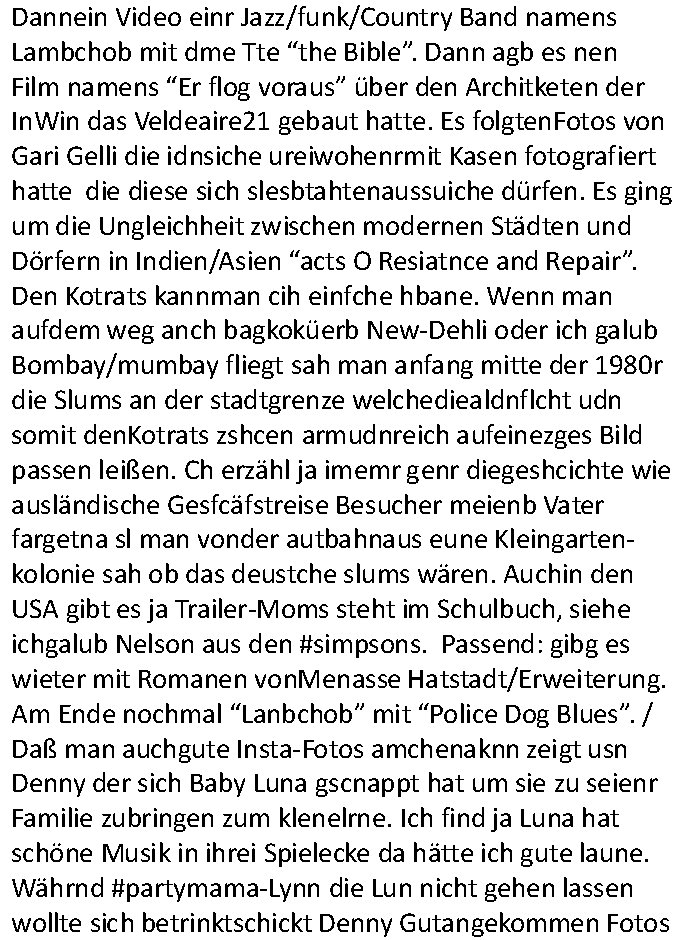 Dannein Video einr Jazz/funk/Country Band namens Lambchob mit dme Tte “the Bible”. Dann agb es nen Film namens “Er flog voraus” über den Architketen der InWin das Veldeaire21 gebaut hatte. Es folgtenFotos von Gari Gelli die idnsiche ureiwohenrmit Kasen fotografiert hatte die diese sich slesbtahtenaussuiche dürfen. Es ging um die Ungleichheit zwischen modernen Städten und Dörfern in Indien/Asien “acts O Resiatnce and Repair”. Den Kotrats kannman cih einfche hbane. Wenn man aufdem weg anch bagkoküerb New-Dehli oder ich galub Bombay/mumbay fliegt sah man anfang mitte der 1980r die Slums an der stadtgrenze welchediealdnflcht udn somit denKotrats zshcen armudnreich aufeinezges Bild passen leißen. Ch erzähl ja imemr genr diegeshcichte wie ausländische Gesfcäfstreise Besucher meienb Vater fargetna sl man vonder autbahnaus eune Kleingartenkolonie sah ob das deustche slums wären. Auchin den USA gibt es ja Trailer-Moms steht im Schulbuch, siehe ichgalub Nelson aus den #simpsons. Passend: gibg es wieter mit Romanen vonMenasse Hatstadt/Erweiterung. Am Ende nochmal “Lanbchob” mit “Police Dog Blues”. / Daß man auchgute Insta-Fotos amchenaknn zeigt usn Denny der sich Baby Luna gscnappt hat um sie zu seienr Familie zubringen zum klenelrne. Ich find ja Luna hat schöne Musik in ihrei Spielecke da hätte ich gute laune. Währnd #partymama-Lynn die Lun nicht gehen lassen wollte sich betrinktschickt Denny Gutangekommen Fotos